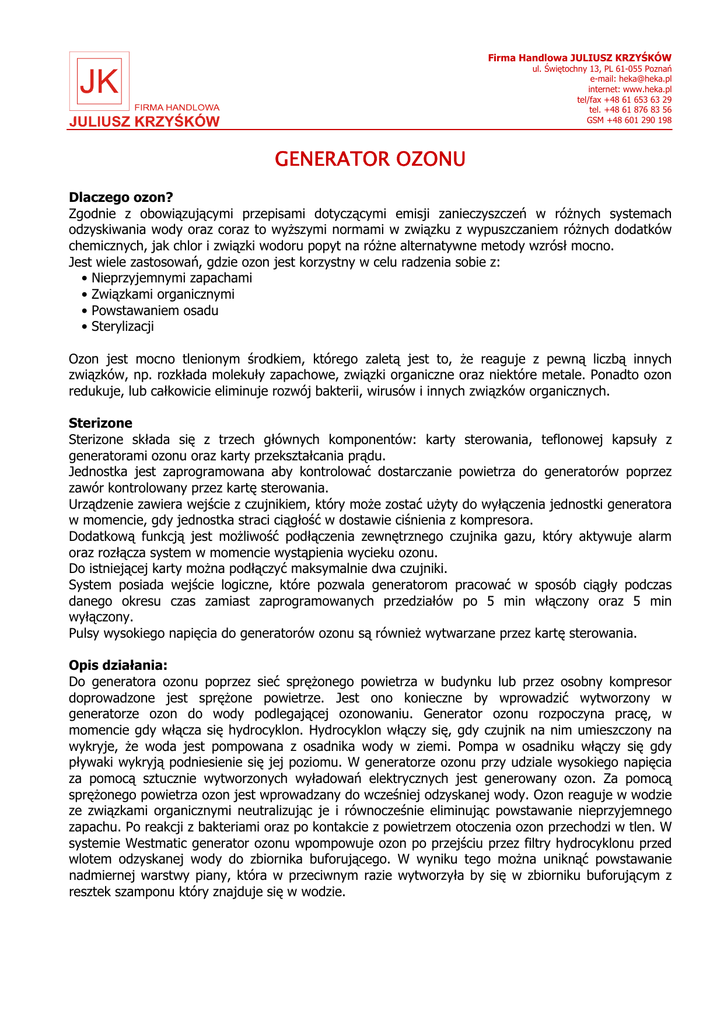 JK
FIRMA HANDLOWA
JULIUSZ KRZYŚKÓW

Firma Handlowa JULIUSZ KRZYŚKÓW
ul. Świętochny 13, PL 61-055 Poznań
e-mail: heka@heka.pl
internet: www.heka.pl
tel/fax +48 61 653 63 29
tel. +48 61 876 83 56
GSM +48 601 290 198

GENERATOR OZONU

Dlaczego ozon?
Zgodnie z obowiązującymi przepisami dotyczącymi emisji zanieczyszczeń w różnych systemach odzyskiwania wody oraz coraz to wyższymi normami w związku z wypuszczaniem różnych dodatków chemicznych, jak chlor i związki wodoru popyt na różne alternatywne metody wzrósł mocno.
Jest wiele zastosowań, gdzie ozon jest korzystny w celu radzenia sobie z:
• Nieprzyjemnymi zapachami
• Związkami organicznymi
• Powstawaniem osadu
• Sterylizacji

Ozon jest mocno tlenionym środkiem, którego zaletą jest to, że reaguje z pewną liczbą innych związków, np. rozkłada molekuły zapachowe, związki organiczne oraz niektóre metale. Ponadto ozon redukuje, lub całkowicie eliminuje rozwój bakterii, wirusów i innych związków organicznych.

Sterizone
Sterizone składa się z trzech głównych komponentów: karty sterowania, teflonowej kapsuły z generatorami ozonu oraz karty przekształcania prądu.
Jednostka jest zaprogramowana aby kontrolować dostarczanie powietrza do generatorów poprzez zawór kontrolowany przez kartę sterowania.
Urządzenie zawiera wejście z czujnikiem, który może zostać użyty do wyłączenia jednostki generatora w momencie, gdy jednostka straci ciągłość w dostawie ciśnienia z kompresora.
Dodatkową funkcją jest możliwość podłączenia zewnętrznego czujnika gazu, który aktywuje alarm oraz rozłącza system w momencie wystąpienia wycieku ozonu.
Do istniejącej karty można podłączyć maksymalnie dwa czujniki.
System posiada wejście logiczne, które pozwala generatorom pracować w sposób ciągły podczas danego okresu czas zamiast zaprogramowanych przedziałów po 5 min włączony oraz 5 min wyłączony.
Pulsy wysokiego napięcia do generatorów ozonu są również wytwarzane przez kartę sterowania.

Opis działania:
Do generatora ozonu poprzez sieć sprężonego powietrza w budynku lub przez osobny kompresor doprowadzone jest sprężone powietrze. Jest ono konieczne by wprowadzić wytworzony w generatorze ozon do wody podlegającej ozonowaniu. Generator ozonu rozpoczyna pracę, w momencie gdy włącza się hydrocyklon. Hydrocyklon włączy się, gdy czujnik na nim umieszczony na wykryje, że woda jest pompowana z osadnika wody w ziemi. Pompa w osadniku włączy się gdy pływaki wykryją podniesienie się jej poziomu. W generatorze ozonu przy udziale wysokiego napięcia za pomocą sztucznie wytworzonych wyładowań elektrycznych jest generowany ozon. Za pomocą sprężonego powietrza ozon jest wprowadzany do wcześniej odzyskanej wody. Ozon reaguje w wodzie ze związkami organicznymi neutralizując je i równocześnie eliminując powstawanie nieprzyjemnego zapachu. Po reakcji z bakteriami oraz po kontakcie z powietrzem otoczenia ozon przechodzi w tlen. W systemie Westmatic generator ozonu wpompowuje ozon po przejściu przez filtry hydrocyklonu przed wlotem odzyskanej wody do zbiornika buforującego. W wyniku tego można uniknąć powstawanie nadmiernej warstwy piany, która w przeciwnym razie wytworzyła by się w zbiorniku buforującym z resztek szamponu który znajduje się w wodzie.